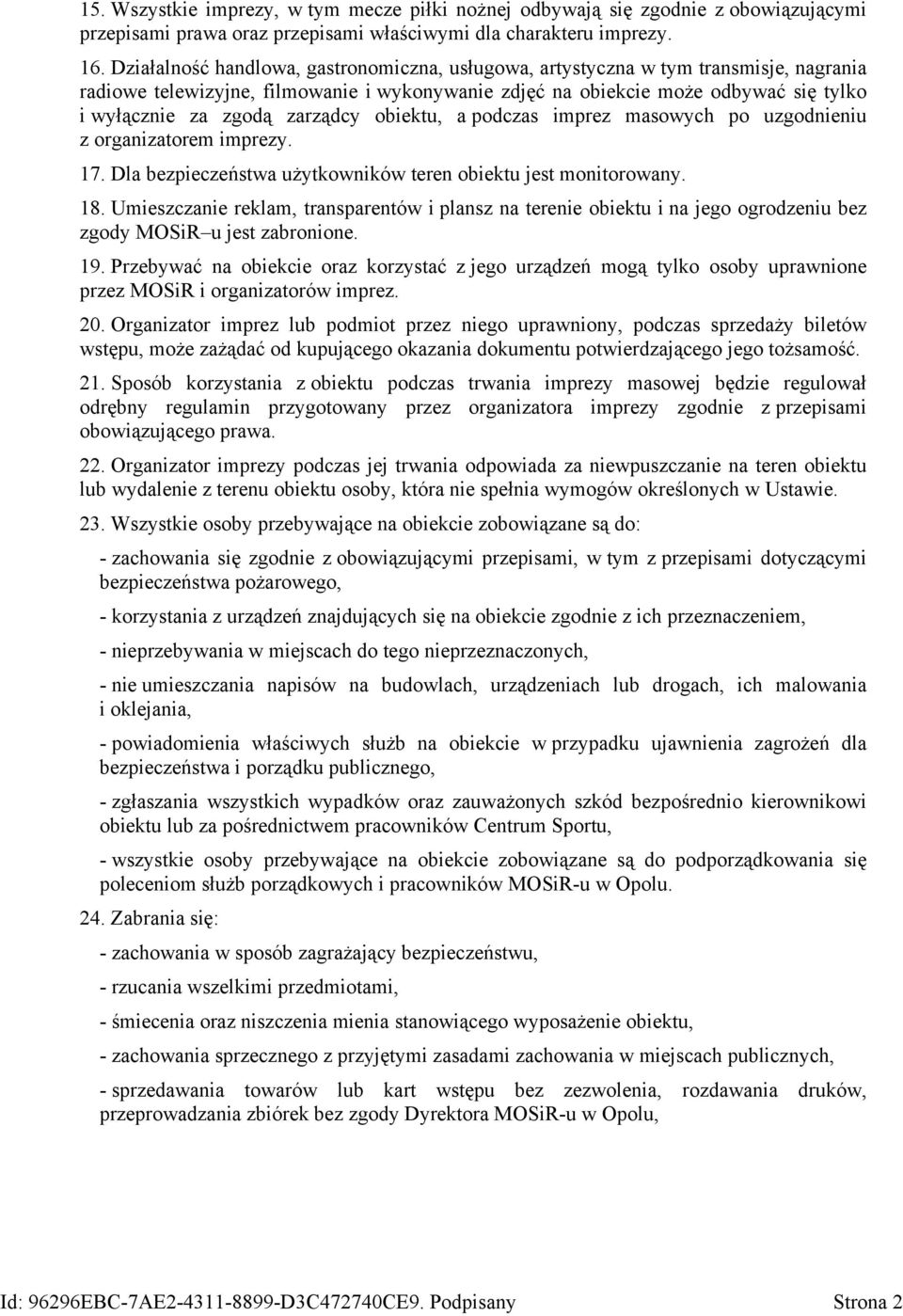 15. Wszystkie imprezy, w tym mecze piłki nożnej odbywają się zgodnie z obowiązującymi przepisami prawa oraz przepisami właściwymi dla charakteru imprezy.

16. Działalność handlowa, gastronomiczna, usługowa, artystyczna w tym transmisje, nagrania radiowe telewizyjne, filmowanie i wykonywanie zdjęć na obiekcie może odbywać się tylko i wyłącznie za zgodą zarządcy obiektu, a podczas imprez masowych po uzgodnieniu z organizatorem imprezy.

17. Dla bezpieczeństwa użytkowników teren obiektu jest monitorowany.

18. Umieszczanie reklam, transparentów i plansz na terenie obiektu i na jego ogrodzeniu bez zgody MOSiR–u jest zabronione.

19. Przebywać na obiekcie oraz korzystać z jego urządzeń mogą tylko osoby uprawnione przez MOSiR i organizatorów imprez.

20. Organizator imprez lub podmiot przez niego uprawniony, podczas sprzedaży biletów wstępu, może zażądać od kupującego okazania dokumentu potwierdzającego jego tożsamość.

21. Sposób korzystania z obiektu podczas trwania imprezy masowej będzie regulował odrębny regulamin przygotowany przez organizatora imprezy zgodnie z przepisami obowiązującego prawa.

22. Organizator imprezy podczas jej trwania odpowiada za niewpuszczanie na teren obiektu lub wydalenie z terenu obiektu osoby, która nie spełnia wymogów określonych w Ustawie.

23. Wszystkie osoby przebywające na obiekcie zobowiązane są do:

- zachowania się zgodnie z obowiązującymi przepisami, w tym z przepisami dotyczącymi bezpieczeństwa pożarowego,

- korzystania z urządzeń znajdujących się na obiekcie zgodnie z ich przeznaczeniem,

- nieprzebywania w miejscach do tego nieprzeznaczonych,

- nie umieszczania napisów na budowlach, urządzeniach lub drogach, ich malowania i oklejania,

- powiadomienia właściwych służb na obiekcie w przypadku ujawnienia zagrożeń dla bezpieczeństwa i porządku publicznego,

- zgłaszania wszystkich wypadków oraz zauważonych szkód bezpośrednio kierownikowi obiektu lub za pośrednictwem pracowników Centrum Sportu,

- wszystkie osoby przebywające na obiekcie zobowiązane są do podporządkowania się poleceniom służb porządkowych i pracowników MOSiR-u w Opolu.

24. Zabrania się:

- zachowania w sposób zagrażający bezpieczeństwu,

- rzucania wszelkimi przedmiotami,

- śmiecenia oraz niszczenia mienia stanowiącego wyposażenie obiektu,

- zachowania sprzecznego z przyjętymi zasadami zachowania w miejscach publicznych,

- sprzedawania towarów lub kart wstępu bez zezwolenia, rozdawania druków, przeprowadzania zbiórek bez zgody Dyrektora MOSiR-u w Opolu,

Id: 96296EBC-7AE2-4311-8899-D3C472740CE9. Podpisany Strona 2